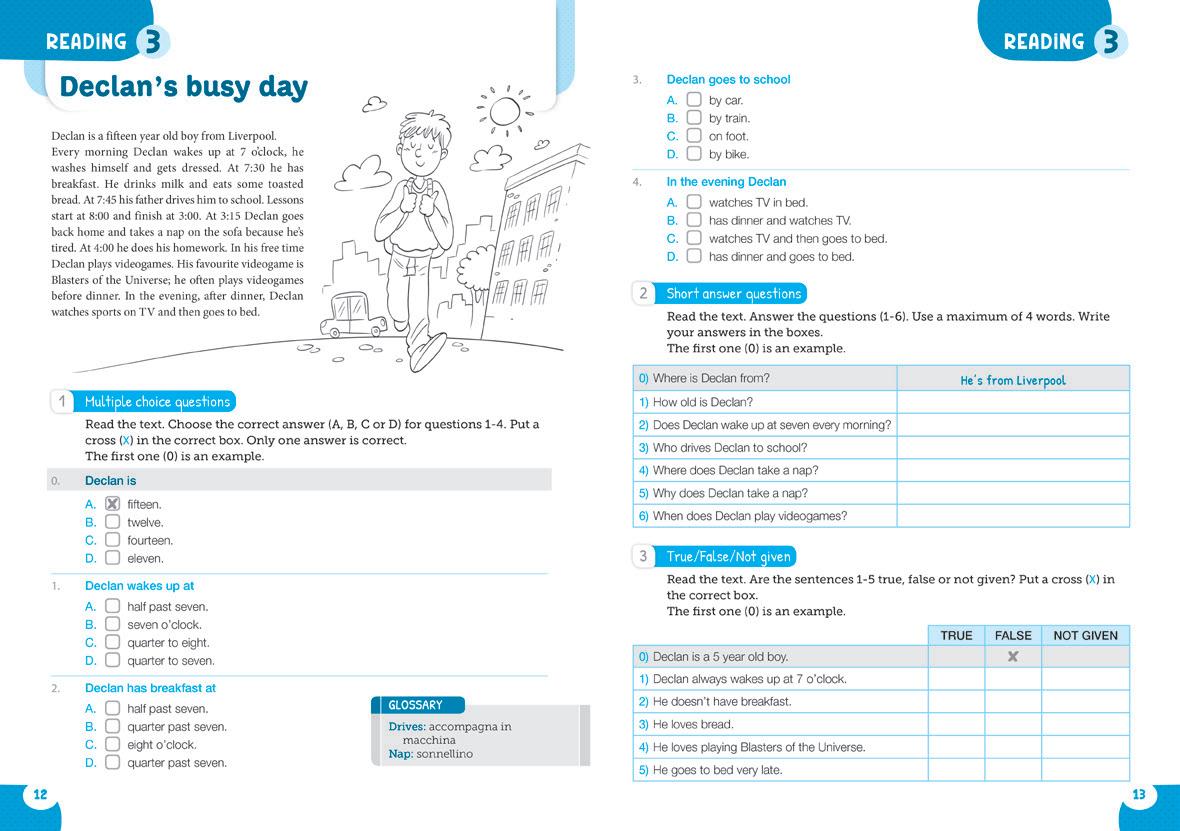 READING 3

Declan's busy day

Declan is a fifteen year old boy from Liverpool. Every morning Declan wakes up at 7 o'clock, he washes himself and gets dressed. At 7:30 he has breakfast. He drinks milk and eats some toasted bread. At 7:45 his father drives him to school. Lessons start at 8:00 and finish at 3:00. At 3:15 Declan goes back home and takes a nap on the sofa because he's tired. At 4:00 he does his homework. In his free time Declan plays videogames. His favourite videogame is Blasters of the Universe; he often plays videogames before dinner. In the evening, after dinner, Declan watches sports on TV and then goes to bed.

1 Multiple choice questions

Read the text. Choose the correct answer (A, B, C or D) for questions 1-4. Put a cross (X) in the correct box. Only one answer is correct.
The first one (0) is an example.

0. Declan is
A. ☒ fifteen.
B. ☐ twelve.
C. ☐ fourteen.
D. ☐ eleven.

1. Declan wakes up at
A. ☐ half past seven.
B. ☐ seven o'clock.
C. ☐ quarter to eight.
D. ☐ quarter to seven.

2. Declan has breakfast at
A. ☐ half past seven.
B. ☐ quarter past seven.
C. ☐ eight o'clock.
D. ☐ quarter past seven.

GLOSSARY
Drives: accompagna in macchina
Nap: sonnellino

12

READING 3

3. Declan goes to school
A. ☐ by car.
B. ☐ by train.
C. ☐ on foot.
D. ☐ by bike.

4. In the evening Declan
A. ☐ watches TV in bed.
B. ☐ has dinner and watches TV.
C. ☐ watches TV and then goes to bed.
D. ☐ has dinner and goes to bed.

2 Short answer questions

Read the text. Answer the questions (1-6). Use a maximum of 4 words. Write your answers in the boxes.
The first one (0) is an example.

| 0) Where is Declan from? | He's from Liverpool |
|---|---|
| 1) How old is Declan? | |
| 2) Does Declan wake up at seven every morning? | |
| 3) Who drives Declan to school? | |
| 4) Where does Declan take a nap? | |
| 5) Why does Declan take a nap? | |
| 6) When does Declan play videogames? | |

3 True/False/Not given

Read the text. Are the sentences 1-5 true, false or not given? Put a cross (X) in the correct box.
The first one (0) is an example.

| | TRUE | FALSE | NOT GIVEN |
|---|---|---|---|
| 0) Declan is a 5 year old boy. | | X | |
| 1) Declan always wakes up at 7 o'clock. | | | |
| 2) He doesn't have breakfast. | | | |
| 3) He loves bread. | | | |
| 4) He loves playing Blasters of the Universe. | | | |
| 5) He goes to bed very late. | | | |

13